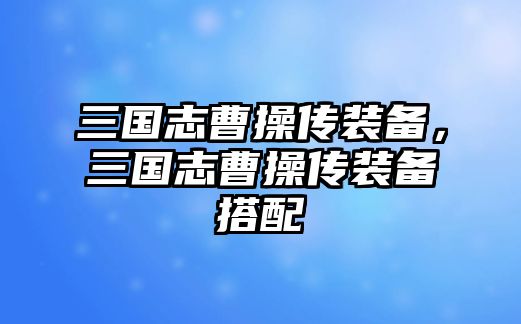 三国志曹操传装备，三国志曹操传装备搭配